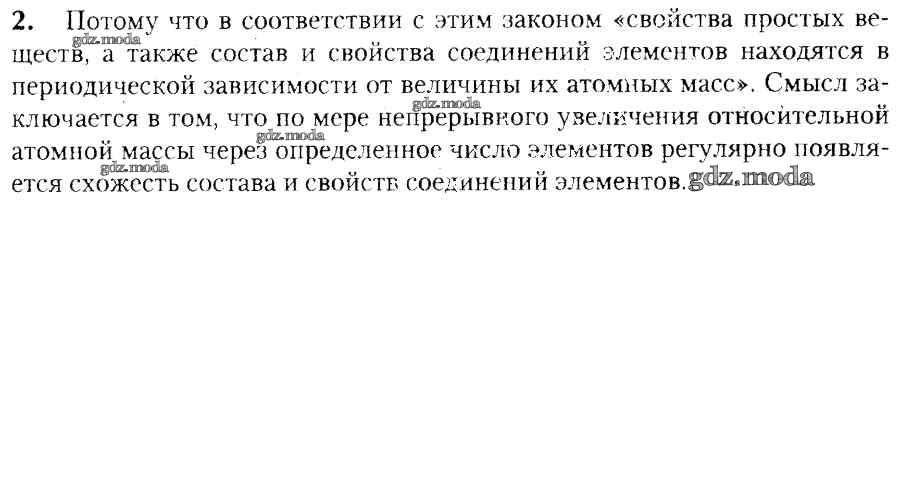 2. Потому что в соответствии с этим законом «свойства простых веществ, а также состав и свойства соединений элементов находятся в периодической зависимости от величины их атомных масс». Смысл заключается в том, что по мере непрерывного увеличения относительной атомной массы через определенное число элементов регулярно появляется схожесть состава и свойств соединений элементов.

gdz.moda